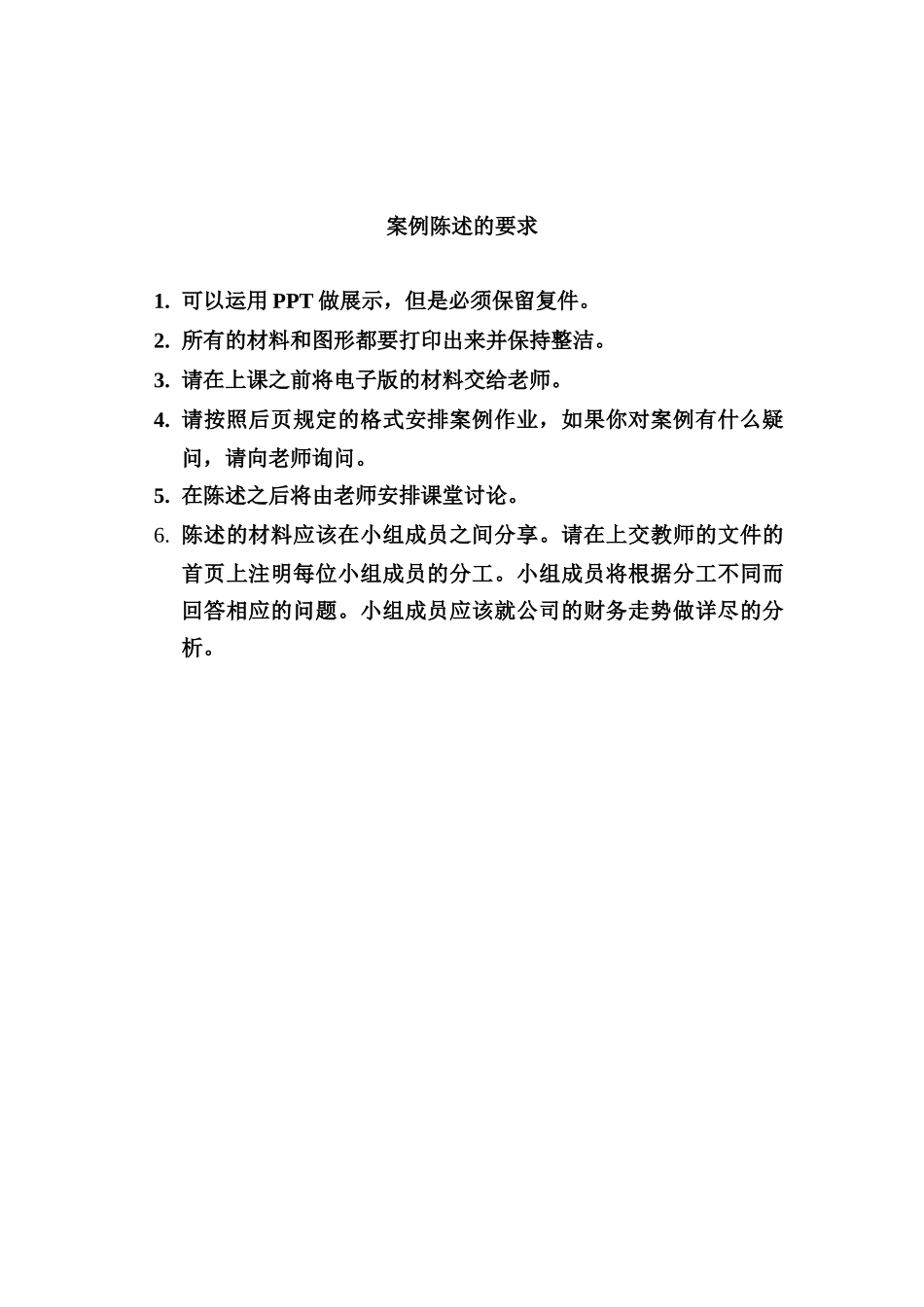 案例陈述的要求

1. 可以运用 PPT 做展示，但是必须保留复件。

2. 所有的材料和图形都要打印出来并保持整洁。

3. 请在上课之前将电子版的材料交给老师。

4. 请按照后页规定的格式安排案例作业，如果你对案例有什么疑问，请向老师询问。

5. 在陈述之后将由老师安排课堂讨论。

6. 陈述的材料应该在小组成员之间分享。请在上交教师的文件的首页上注明每位小组成员的分工。小组成员将根据分工不同而回答相应的问题。小组成员应该就公司的财务走势做详尽的分析。